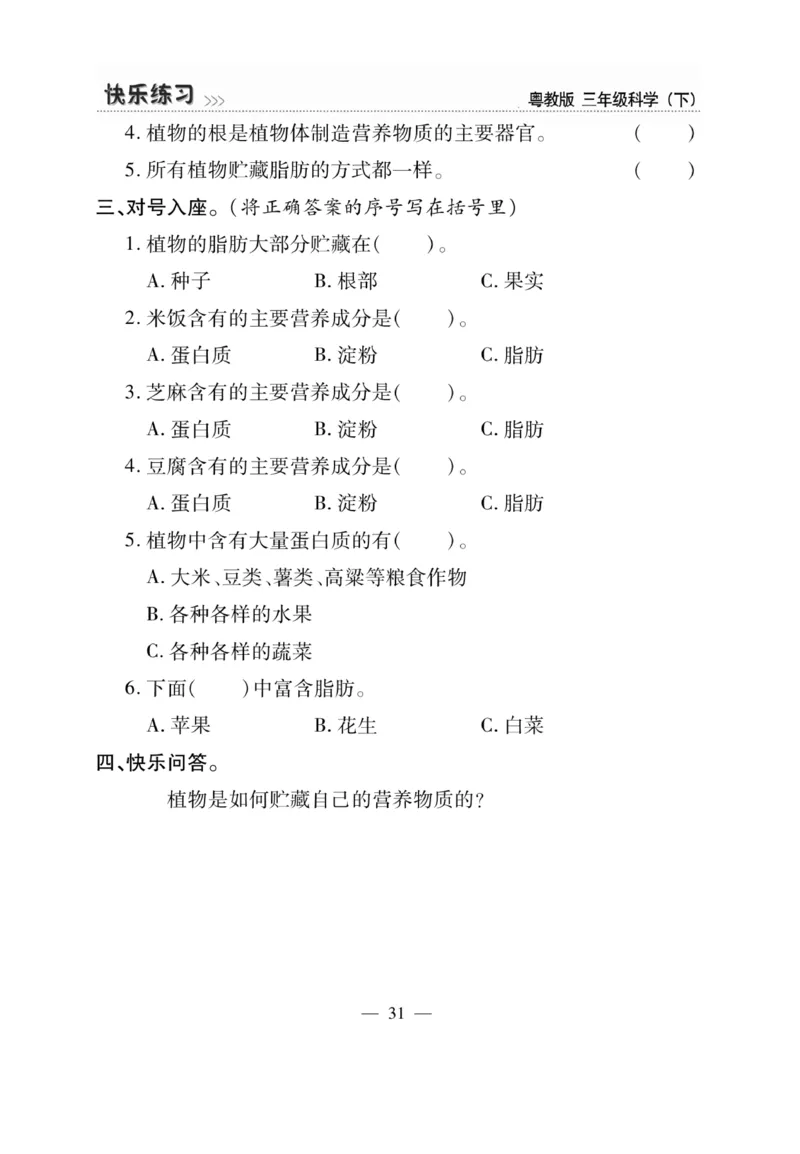 快乐练习 >>> 粤教版 三年级科学（下）

4. 植物的根是植物体制造营养物质的主要器官。 (　　)

5. 所有植物贮藏脂肪的方式都一样。 (　　)

三、对号入座。(将正确答案的序号写在括号里)

1. 植物的脂肪大部分贮藏在(　　)。

A. 种子　　B. 根部　　C. 果实

2. 米饭含有的主要营养成分是(　　)。

A. 蛋白质　　B. 淀粉　　C. 脂肪

3. 芝麻含有的主要营养成分是(　　)。

A. 蛋白质　　B. 淀粉　　C. 脂肪

4. 豆腐含有的主要营养成分是(　　)。

A. 蛋白质　　B. 淀粉　　C. 脂肪

5. 植物中含有大量蛋白质的有(　　)。

A. 大米、豆类、薯类、高粱等粮食作物

B. 各种各样的水果

C. 各种各样的蔬菜

6. 下面(　　)中富含脂肪。

A. 苹果　　B. 花生　　C. 白菜

四、快乐问答。

植物是如何贮藏自己的营养物质的?

— 31 —